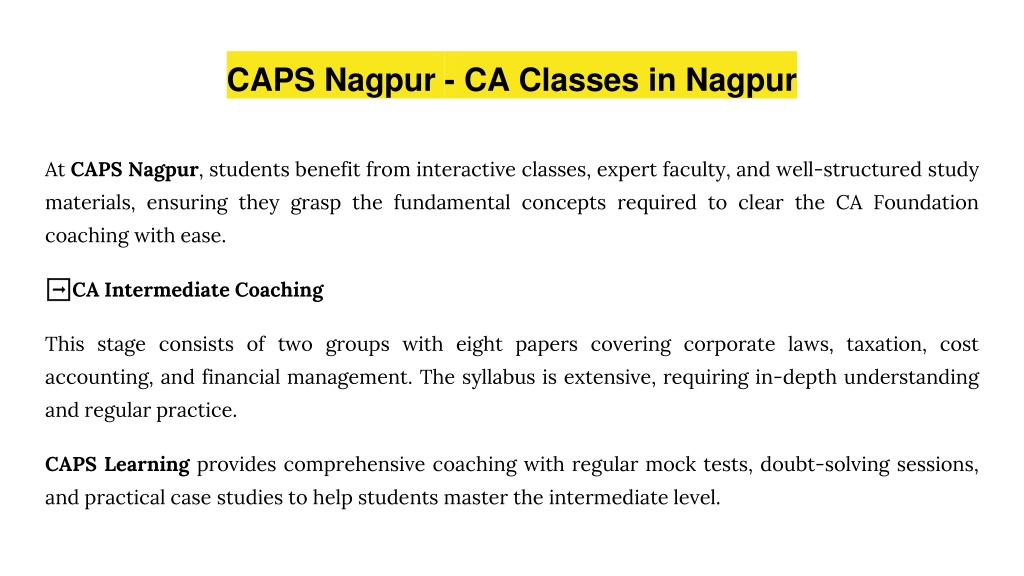 CAPS Nagpur - CA Classes in Nagpur

At CAPS Nagpur, students benefit from interactive classes, expert faculty, and well-structured study materials, ensuring they grasp the fundamental concepts required to clear the CA Foundation coaching with ease.

→CA Intermediate Coaching

This stage consists of two groups with eight papers covering corporate laws, taxation, cost accounting, and financial management. The syllabus is extensive, requiring in-depth understanding and regular practice.

CAPS Learning provides comprehensive coaching with regular mock tests, doubt-solving sessions, and practical case studies to help students master the intermediate level.